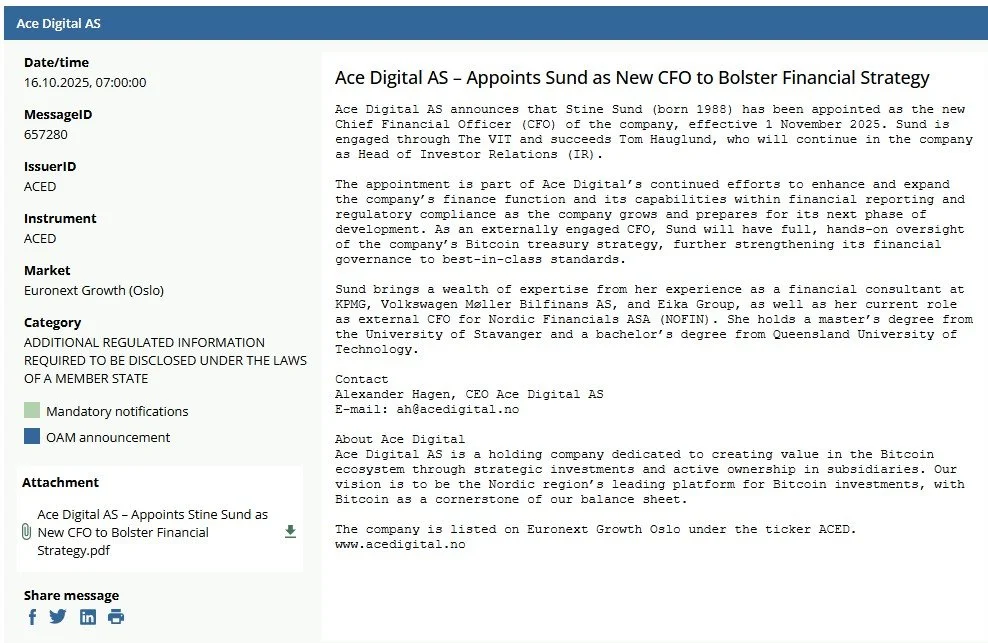 Ace Digital AS

Date/time
16.10.2025, 07:00:00

MessageID
657280

IssuerID
ACED

Instrument
ACED

Market
Euronext Growth (Oslo)

Category
ADDITIONAL REGULATED INFORMATION REQUIRED TO BE DISCLOSED UNDER THE LAWS OF A MEMBER STATE

Mandatory notifications

OAM announcement

Attachment

Ace Digital AS – Appoints Stine Sund as New CFO to Bolster Financial Strategy.pdf

Share message

Ace Digital AS – Appoints Sund as New CFO to Bolster Financial Strategy

Ace Digital AS announces that Stine Sund (born 1988) has been appointed as the new Chief Financial Officer (CFO) of the company, effective 1 November 2025. Sund is engaged through The VIT and succeeds Tom Hauglund, who will continue in the company as Head of Investor Relations (IR).

The appointment is part of Ace Digital's continued efforts to enhance and expand the company's finance function and its capabilities within financial reporting and regulatory compliance as the company grows and prepares for its next phase of development. As an externally engaged CFO, Sund will have full, hands-on oversight of the company's Bitcoin treasury strategy, further strengthening its financial governance to best-in-class standards.

Sund brings a wealth of expertise from her experience as a financial consultant at KPMG, Volkswagen Møller Bilfinans AS, and Eika Group, as well as her current role as external CFO for Nordic Financials ASA (NOFIN). She holds a master's degree from the University of Stavanger and a bachelor's degree from Queensland University of Technology.

Contact
Alexander Hagen, CEO Ace Digital AS
E-mail: ah@acedigital.no

About Ace Digital
Ace Digital AS is a holding company dedicated to creating value in the Bitcoin ecosystem through strategic investments and active ownership in subsidiaries. Our vision is to be the Nordic region's leading platform for Bitcoin investments, with Bitcoin as a cornerstone of our balance sheet.

The company is listed on Euronext Growth Oslo under the ticker ACED.
www.acedigital.no